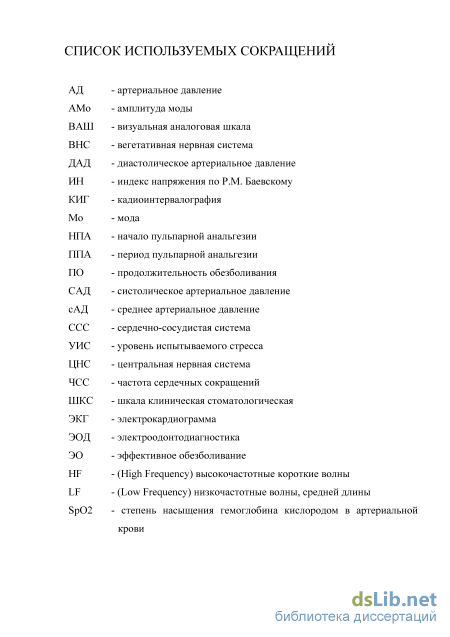 СПИСОК ИСПОЛЬЗУЕМЫХ СОКРАЩЕНИЙ

АД - артериальное давление
АМо - амплитуда моды
ВАШ - визуальная аналоговая шкала
ВНС - вегетативная нервная система
ДАД - диастолическое артериальное давление
ИН - индекс напряжения по Р.М. Баевскому
КИГ - кадиоинтервалография
Мо - мода
НПА - начало пульпарной анальгезии
ППА - период пульпарной анальгезии
ПО - продолжительность обезболивания
САД - систолическое артериальное давление
сАД - среднее артериальное давление
ССС - сердечно-сосудистая система
УИС - уровень испытываемого стресса
ЦНС - центральная нервная система
ЧСС - частота сердечных сокращений
ШКС - шкала клиническая стоматологическая
ЭКГ - электрокардиограмма
ЭОД - электроодонтодиагностика
ЭО - эффективное обезболивание
HF - (High Frequency) высокочастотные короткие волны
LF - (Low Frequency) низкочастотные волны, средней длины
SpO2 - степень насыщения гемоглобина кислородом в артериальной крови

dsLib.net
библиотека диссертаций